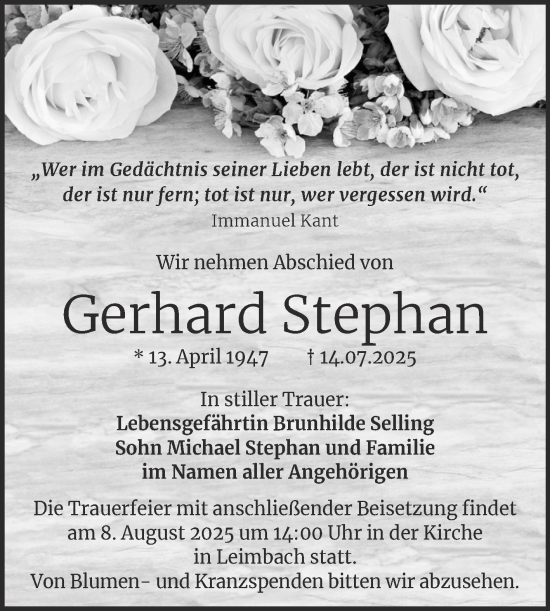 „Wer im Gedächtnis seiner Lieben lebt, der ist nicht tot, der ist nur fern; tot ist nur, wer vergessen wird.“
Immanuel Kant

Wir nehmen Abschied von

Gerhard Stephan

* 13. April 1947 † 14.07.2025

In stiller Trauer:
Lebensgefährtin Brunhilde Selling
Sohn Michael Stephan und Familie
im Namen aller Angehörigen

Die Trauerfeier mit anschließender Beisetzung findet am 8. August 2025 um 14:00 Uhr in der Kirche in Leimbach statt.
Von Blumen- und Kranzspenden bitten wir abzusehen.